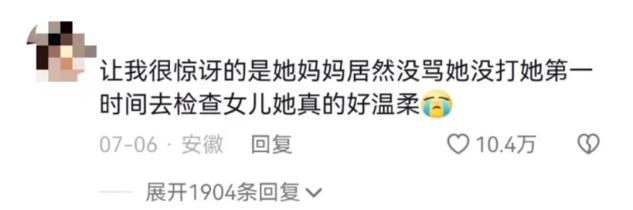 让我很惊讶的是她妈妈居然没骂她没打她第一时间去检查女儿她真的好温柔😭

07-06 · 安徽 回复 10.4万

展开1904条回复